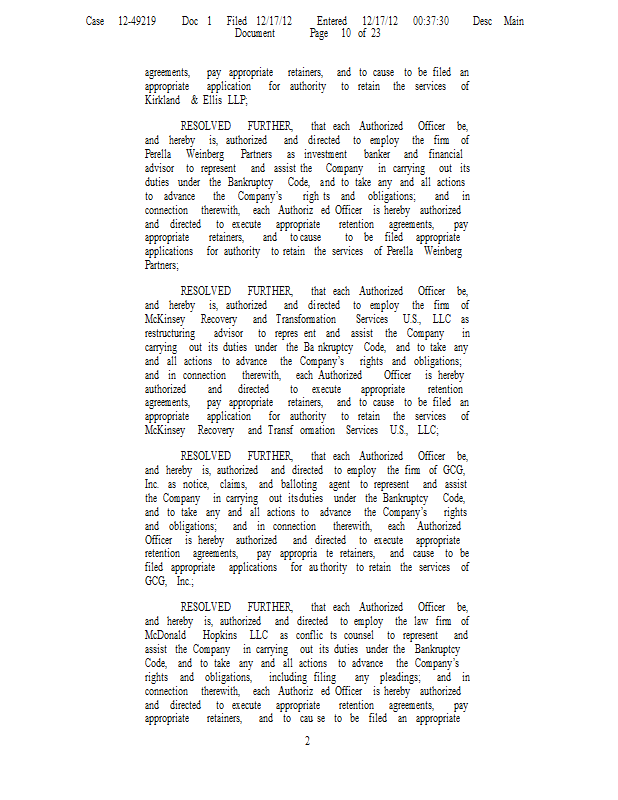 Case 12-49219 Doc 1 Filed 12/17/12 Entered 12/17/12 00:37:30 Desc Main Document Page 10 of 23

agreements, pay appropriate retainers, and to cause to be filed an appropriate application for authority to retain the services of Kirkland & Ellis LLP;

RESOLVED FURTHER, that each Authorized Officer be, and hereby is, authorized and directed to employ the firm of Perella Weinberg Partners as investment banker and financial advisor to represent and assist the Company in carrying out its duties under the Bankruptcy Code, and to take any and all actions to advance the Company's righ ts and obligations; and in connection therewith, each Authoriz ed Officer is hereby authorized and directed to execute appropriate retention agreements, pay appropriate retainers, and to cause to be filed appropriate applications for authority to retain the services of Perella Weinberg Partners;

RESOLVED FURTHER, that each Authorized Officer be, and hereby is, authorized and directed to employ the firm of McKinsey Recovery and Transformation Services U.S., LLC as restructuring advisor to repres ent and assist the Company in carrying out its duties under the Ba nkruptcy Code, and to take any and all actions to advance the Company's rights and obligations; and in connection therewith, each Authorized Officer is hereby authorized and directed to execute appropriate retention agreements, pay appropriate retainers, and to cause to be filed an appropriate application for authority to retain the services of McKinsey Recovery and Transf ormation Services U.S., LLC;

RESOLVED FURTHER, that each Authorized Officer be, and hereby is, authorized and directed to employ the firm of GCG, Inc. as notice, claims, and balloting agent to represent and assist the Company in carrying out itsduties under the Bankruptcy Code, and to take any and all actions to advance the Company's rights and obligations; and in connection therewith, each Authorized Officer is hereby authorized and directed to execute appropriate retention agreements, pay appropria te retainers, and cause to be filed appropriate applications for au thority to retain the services of GCG, Inc.;

RESOLVED FURTHER, that each Authorized Officer be, and hereby is, authorized and directed to employ the law firm of McDonald Hopkins LLC as conflic ts counsel to represent and assist the Company in carrying out its duties under the Bankruptcy Code, and to take any and all actions to advance the Company's rights and obligations, including filing any pleadings; and in connection therewith, each Authoriz ed Officer is hereby authorized and directed to execute appropriate retention agreements, pay appropriate retainers, and to cau se to be filed an appropriate

2